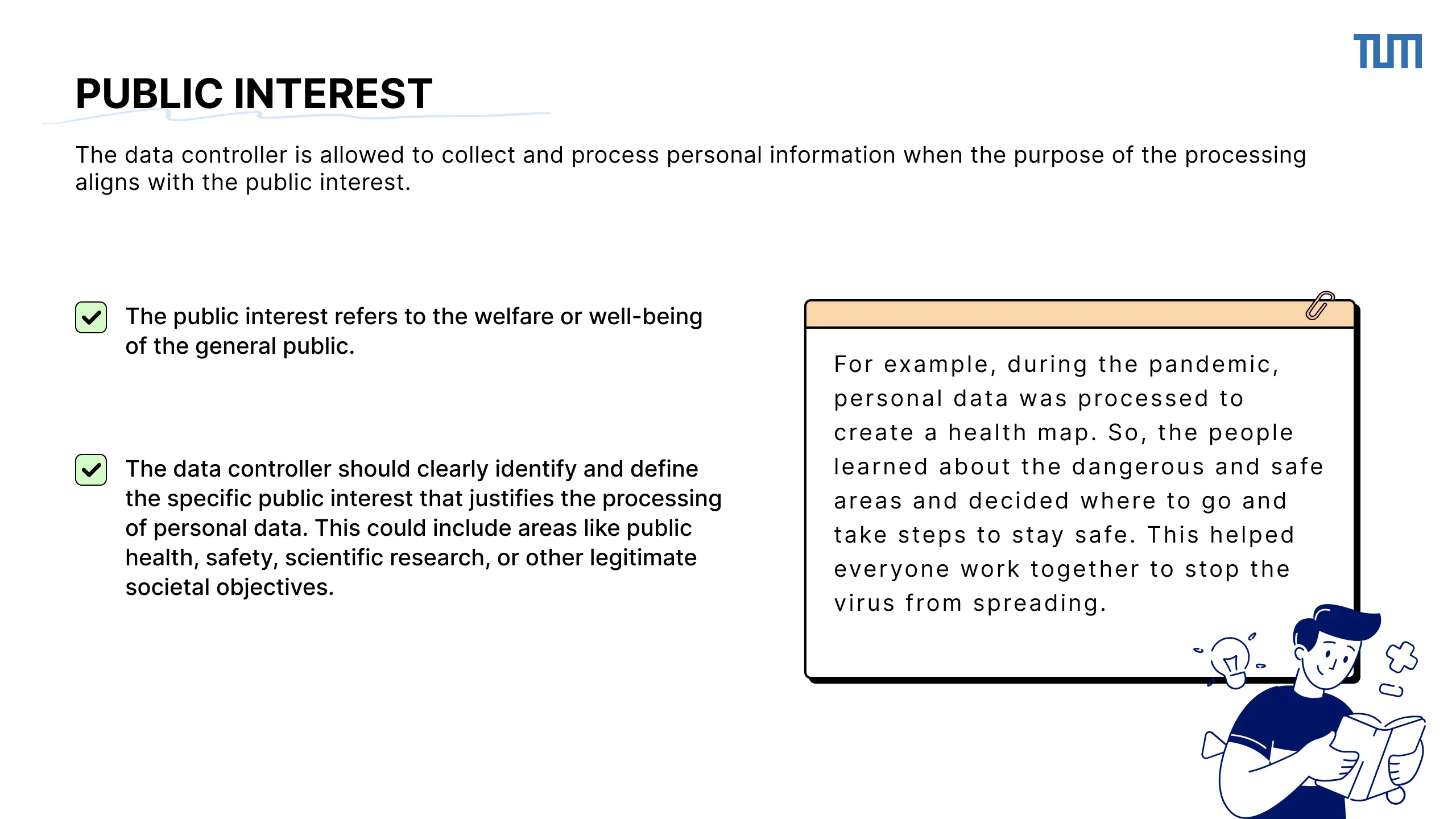 TUM

PUBLIC INTEREST

The data controller is allowed to collect and process personal information when the purpose of the processing aligns with the public interest.

The public interest refers to the welfare or well-being of the general public.

The data controller should clearly identify and define the specific public interest that justifies the processing of personal data. This could include areas like public health, safety, scientific research, or other legitimate societal objectives.

For example, during the pandemic, personal data was processed to create a health map. So, the people learned about the dangerous and safe areas and decided where to go and take steps to stay safe. This helped everyone work together to stop the virus from spreading.